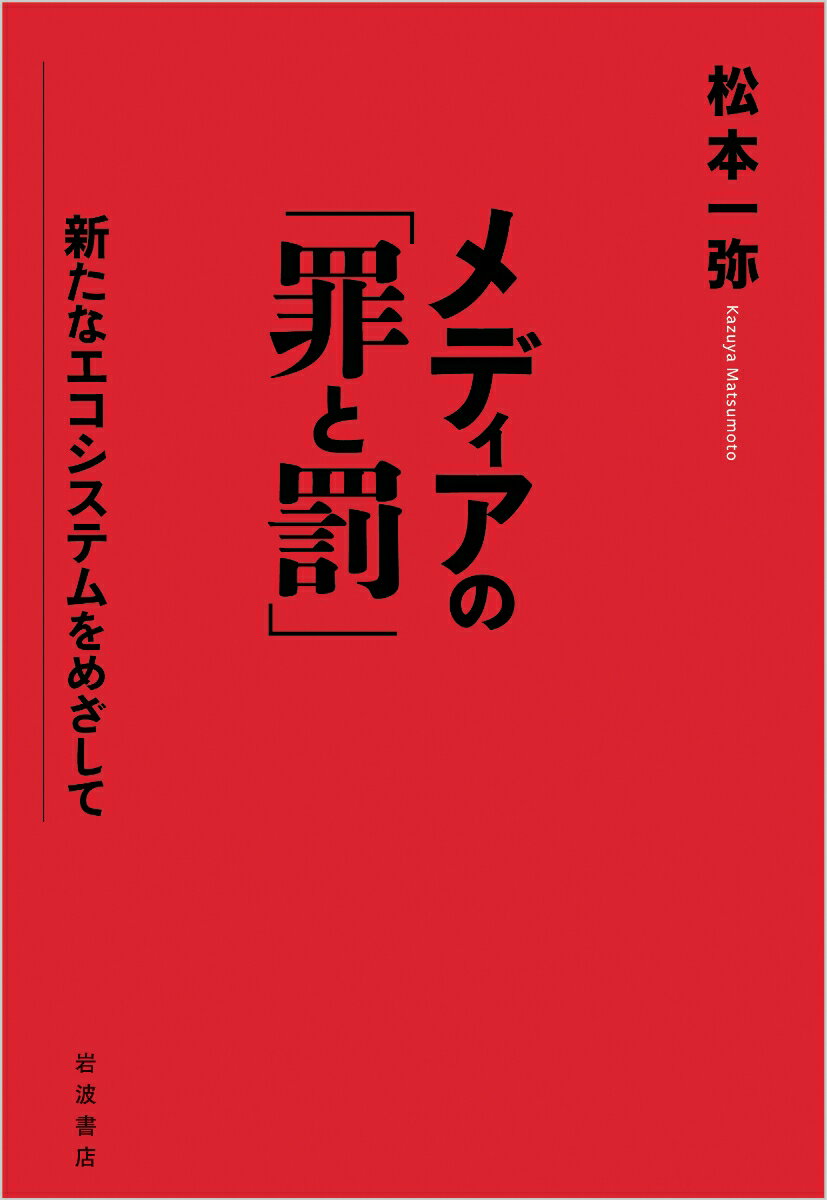 松本一弥
Kazuya Matsumoto

メディアの「罪と罰」

新たなエコシステムをめざして

岩波書店